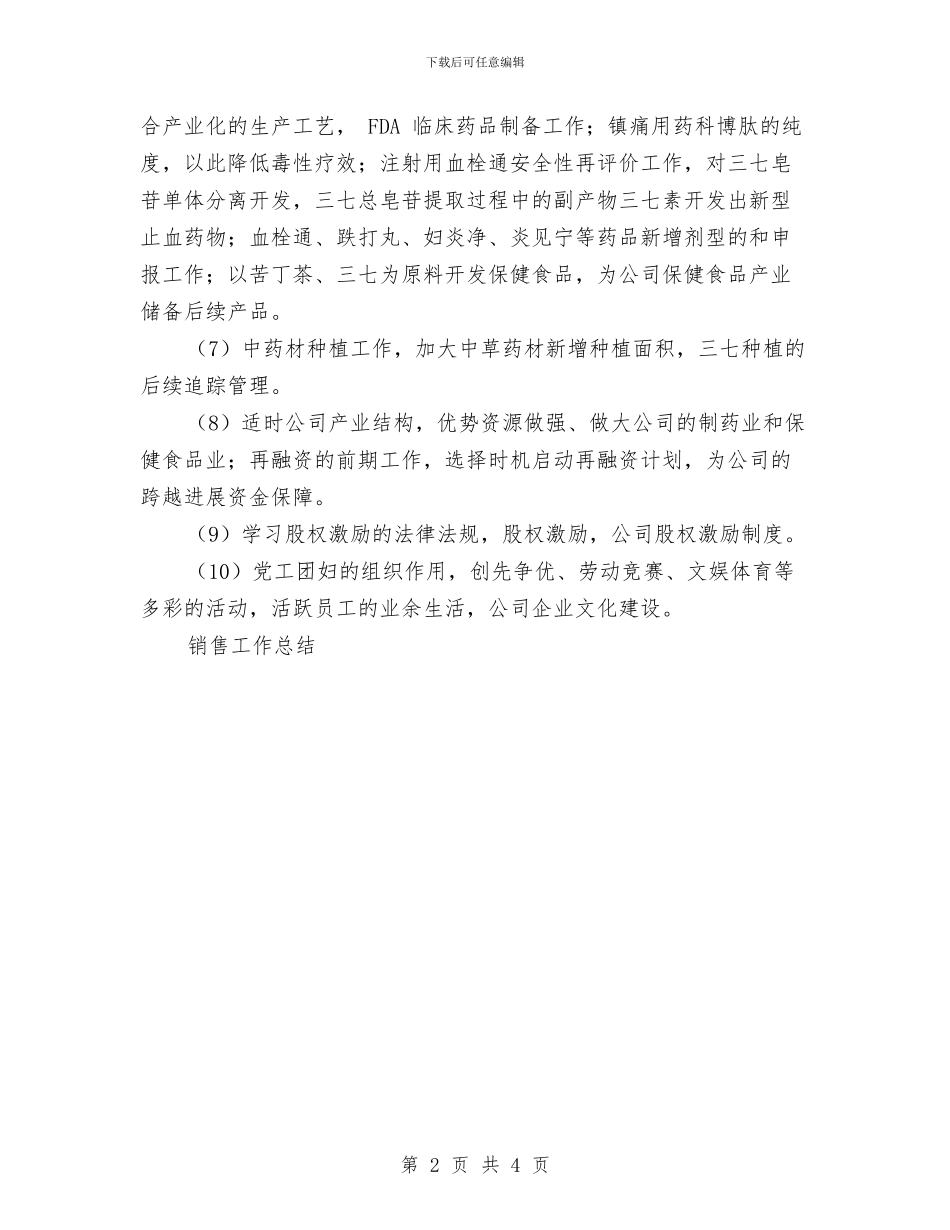 下载后可任意编辑

合产业化的生产工艺， FDA 临床药品制备工作；镇痛用药科博肽的纯度，以此降低毒性疗效；注射用血栓通安全性再评价工作，对三七皂苷单体分离开发，三七总皂苷提取过程中的副产物三七素开发出新型止血药物；血栓通、跌打丸、妇炎净、炎见宁等药品新增剂型的和申报工作；以苦丁茶、三七为原料开发保健食品，为公司保健食品产业储备后续产品。

（7）中药材种植工作，加大中草药材新增种植面积，三七种植的后续追踪管理。

（8）适时公司产业结构，优势资源做强、做大公司的制药业和保健食品业；再融资的前期工作，选择时机启动再融资计划，为公司的跨越进展资金保障。

（9）学习股权激励的法律法规，股权激励，公司股权激励制度。

（10）党工团妇的组织作用，创先争优、劳动竞赛、文娱体育等多彩的活动，活跃员工的业余生活，公司企业文化建设。

销售工作总结

第 2 页 共 4 页